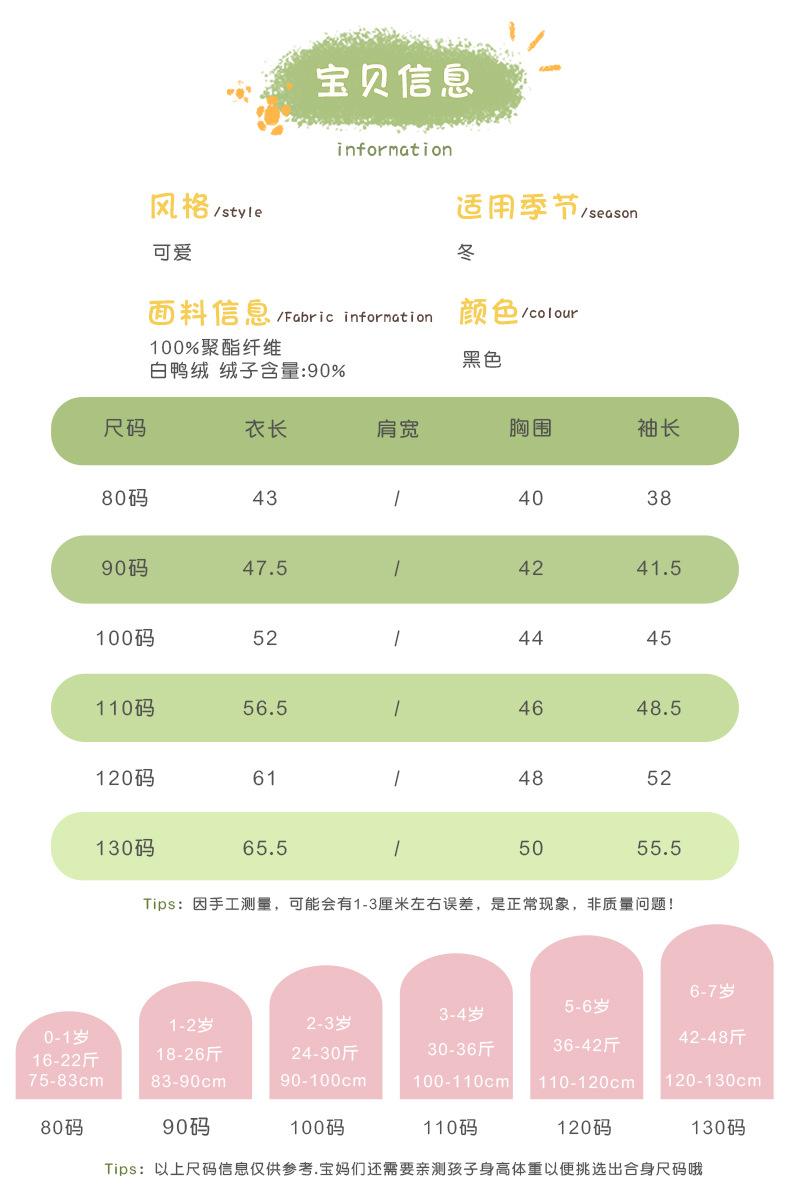 宝贝信息
information

风格/style
可爱

适用季节/season
冬

面料信息/Fabric information
100%聚酯纤维
白鸭绒 绒子含量:90%

颜色/colour
黑色

| 尺码 | 衣长 | 肩宽 | 胸围 | 袖长 |
|---|---|---|---|---|
| 80码 | 43 | / | 40 | 38 |
| 90码 | 47.5 | / | 42 | 41.5 |
| 100码 | 52 | / | 44 | 45 |
| 110码 | 56.5 | / | 46 | 48.5 |
| 120码 | 61 | / | 48 | 52 |
| 130码 | 65.5 | / | 50 | 55.5 |

Tips：因手工测量，可能会有1-3厘米左右误差，是正常现象，非质量问题！

0-1岁
16-22斤
75-83cm
80码

1-2岁
18-26斤
83-90cm
90码

2-3岁
24-30斤
90-100cm
100码

3-4岁
30-36斤
100-110cm
110码

5-6岁
36-42斤
110-120cm
120码

6-7岁
42-48斤
120-130cm
130码

Tips：以上尺码信息仅供参考.宝妈们还需要亲测孩子身高体重以便挑选出合身尺码哦